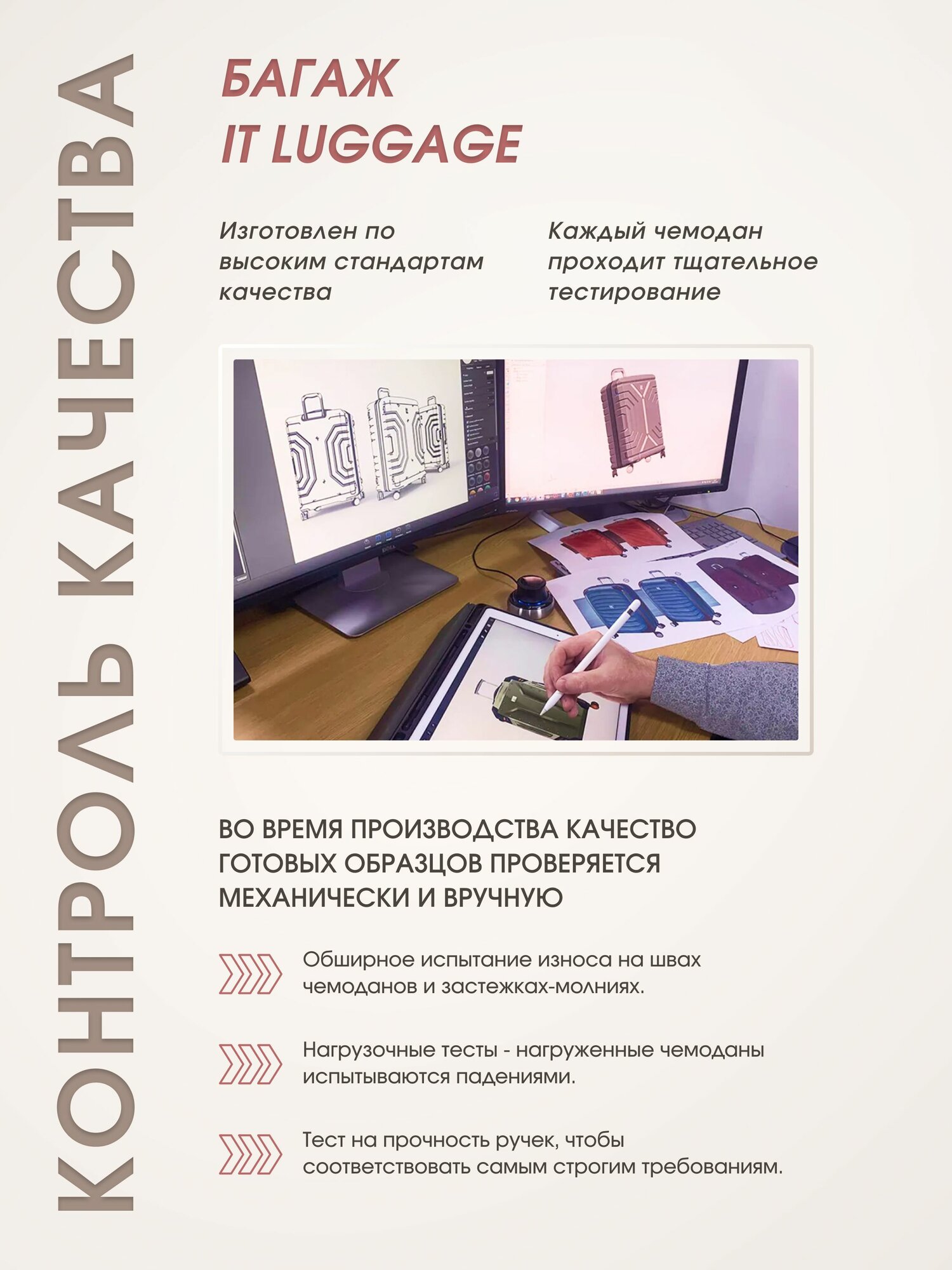 КОНТРОЛЬ КАЧЕСТВА

БАГАЖ
IT LUGGAGE

Изготовлен по высоким стандартам качества

Каждый чемодан проходит тщательное тестирование

ВО ВРЕМЯ ПРОИЗВОДСТВА КАЧЕСТВО ГОТОВЫХ ОБРАЗЦОВ ПРОВЕРЯЕТСЯ МЕХАНИЧЕСКИ И ВРУЧНУЮ

Обширное испытание износа на швах чемоданов и застежках-молниях.

Нагрузочные тесты - нагруженные чемоданы испытываются падениями.

Тест на прочность ручек, чтобы соответствовать самым строгим требованиям.